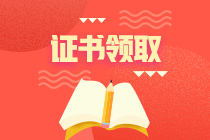 证书领取